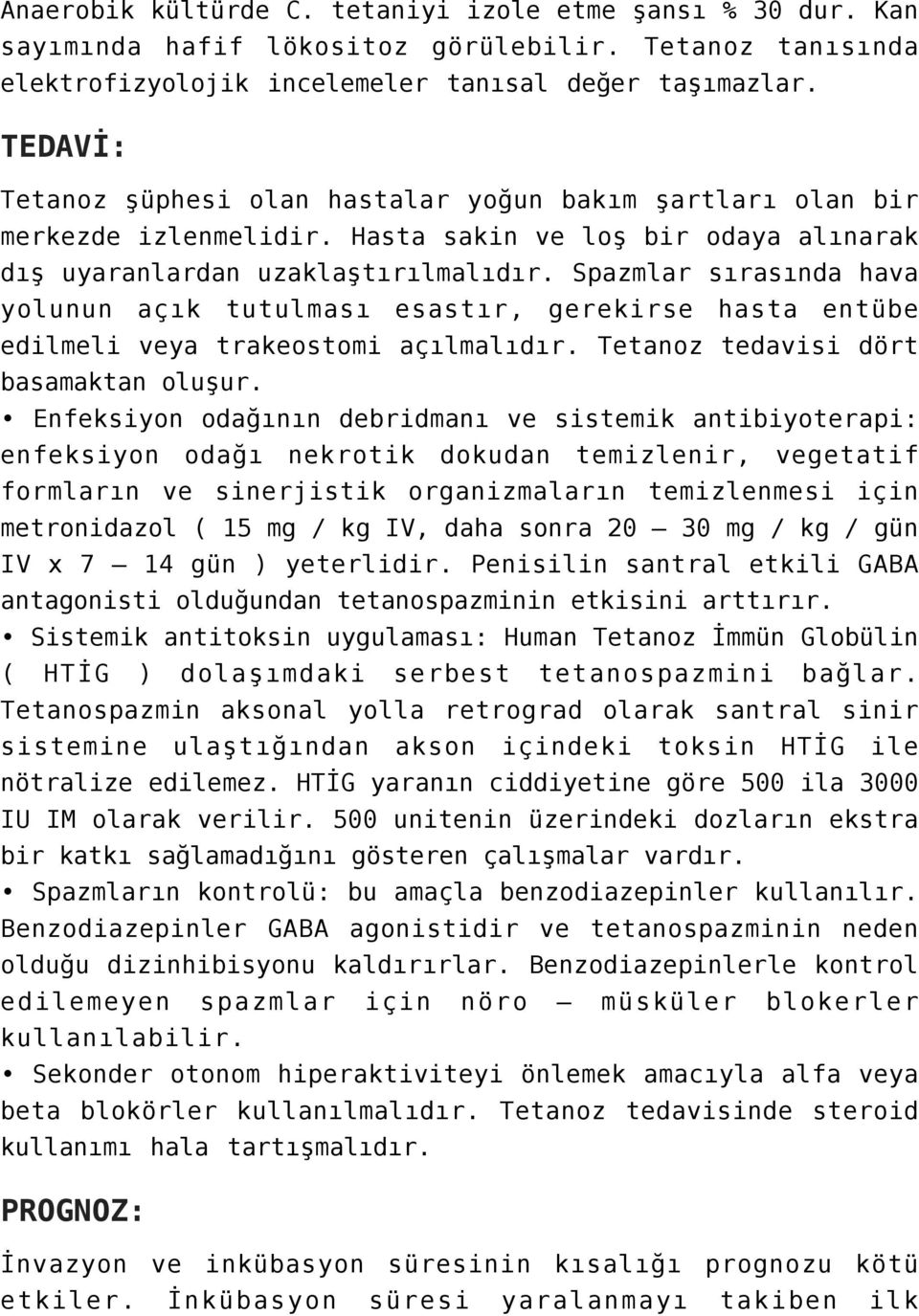 Anaerobik kültürde C. tetaniyi izole etme şansı % 30 dur. Kan sayımında hafif lökositoz görülebilir. Tetanoz tanısında elektrofizyolojik incelemeler tanısal değer taşımazlar.

TEDAVİ:

Tetanoz şüphesi olan hastalar yoğun bakım şartları olan bir merkezde izlenmelidir. Hasta sakin ve loş bir odaya alınarak dış uyaranlardan uzaklaştırılmalıdır. Spazmlar sırasında hava yolunun açık tutulması esastır, gerekirse hasta entübe edilmeli veya trakeostomi açılmalıdır. Tetanoz tedavisi dört basamaktan oluşur.

• Enfeksiyon odağının debridmanı ve sistemik antibiyoterapi: enfeksiyon odağı nekrotik dokudan temizlenir, vegetatif formların ve sinerjistik organizmaların temizlenmesi için metronidazol ( 15 mg / kg IV, daha sonra 20 – 30 mg / kg / gün IV x 7 – 14 gün ) yeterlidir. Penisilin santral etkili GABA antagonisti olduğundan tetanospazminin etkisini arttırır.

• Sistemik antitoksin uygulaması: Human Tetanoz İmmün Globülin ( HTİG ) dolaşımdaki serbest tetanospazmini bağlar. Tetanospazmin aksonal yolla retrograd olarak santral sinir sistemine ulaştığından akson içindeki toksin HTİG ile nötralize edilemez. HTİG yaranın ciddiyetine göre 500 ila 3000 IU IM olarak verilir. 500 unitenin üzerindeki dozların ekstra bir katkı sağlamadığını gösteren çalışmalar vardır.

• Spazmların kontrolü: bu amaçla benzodiazepinler kullanılır. Benzodiazepinler GABA agonistidir ve tetanospazminin neden olduğu dizinhibisyonu kaldırırlar. Benzodiazepinlerle kontrol edilemeyen spazmlar için nöro – müsküler blokerler kullanılabilir.

• Sekonder otonom hiperaktiviteyi önlemek amacıyla alfa veya beta blokörler kullanılmalıdır. Tetanoz tedavisinde steroid kullanımı hala tartışmalıdır.

PROGNOZ:

İnvazyon ve inkübasyon süresinin kısalığı prognozu kötü etkiler. İnkübasyon süresi yaralanmayı takiben ilk